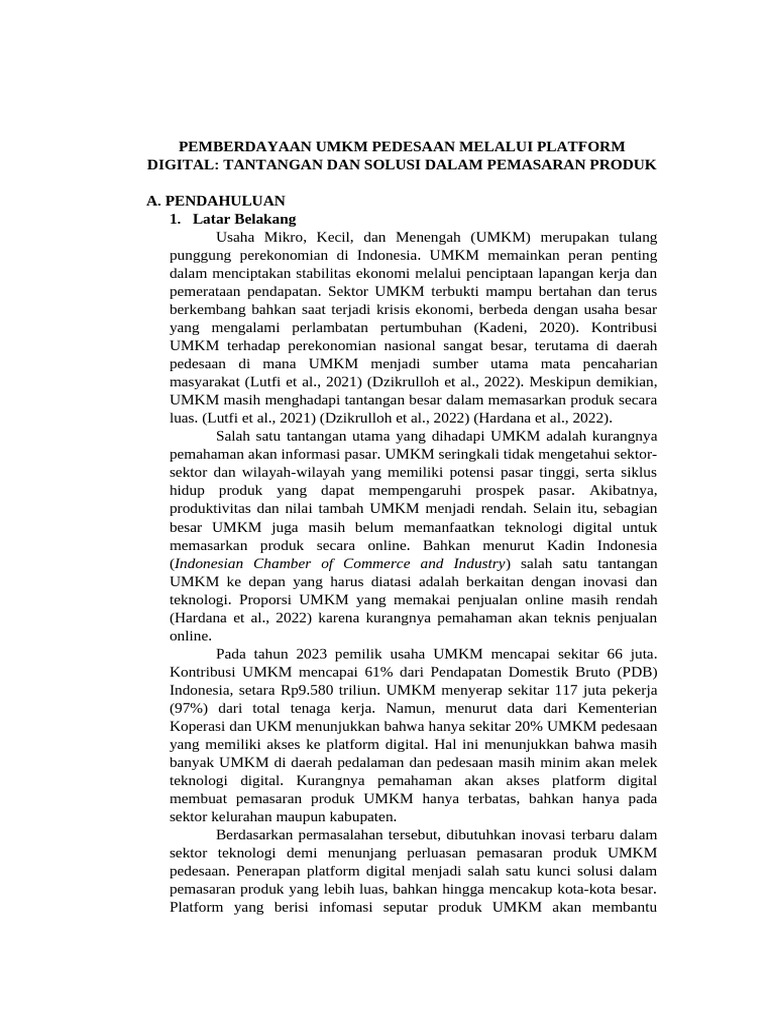 PEMBERDAYAAN UMKM PEDESAAN MELALUI PLATFORM DIGITAL: TANTANGAN DAN SOLUSI DALAM PEMASARAN PRODUK

A. PENDAHULUAN

1. Latar Belakang

Usaha Mikro, Kecil, dan Menengah (UMKM) merupakan tulang punggung perekonomian di Indonesia. UMKM memainkan peran penting dalam menciptakan stabilitas ekonomi melalui penciptaan lapangan kerja dan pemerataan pendapatan. Sektor UMKM terbukti mampu bertahan dan terus berkembang bahkan saat terjadi krisis ekonomi, berbeda dengan usaha besar yang mengalami perlambatan pertumbuhan (Kadeni, 2020). Kontribusi UMKM terhadap perekonomian nasional sangat besar, terutama di daerah pedesaan di mana UMKM menjadi sumber utama mata pencaharian masyarakat (Lutfi et al., 2021) (Dzikrulloh et al., 2022). Meskipun demikian, UMKM masih menghadapi tantangan besar dalam memasarkan produk secara luas. (Lutfi et al., 2021) (Dzikrulloh et al., 2022) (Hardana et al., 2022).

Salah satu tantangan utama yang dihadapi UMKM adalah kurangnya pemahaman akan informasi pasar. UMKM seringkali tidak mengetahui sektor-sektor dan wilayah-wilayah yang memiliki potensi pasar tinggi, serta siklus hidup produk yang dapat mempengaruhi prospek pasar. Akibatnya, produktivitas dan nilai tambah UMKM menjadi rendah. Selain itu, sebagian besar UMKM juga masih belum memanfaatkan teknologi digital untuk memasarkan produk secara online. Bahkan menurut Kadin Indonesia (Indonesian Chamber of Commerce and Industry) salah satu tantangan UMKM ke depan yang harus diatasi adalah berkaitan dengan inovasi dan teknologi. Proporsi UMKM yang memakai penjualan online masih rendah (Hardana et al., 2022) karena kurangnya pemahaman akan teknis penjualan online.

Pada tahun 2023 pemilik usaha UMKM mencapai sekitar 66 juta. Kontribusi UMKM mencapai 61% dari Pendapatan Domestik Bruto (PDB) Indonesia, setara Rp9.580 triliun. UMKM menyerap sekitar 117 juta pekerja (97%) dari total tenaga kerja. Namun, menurut data dari Kementerian Koperasi dan UKM menunjukkan bahwa hanya sekitar 20% UMKM pedesaan yang memiliki akses ke platform digital. Hal ini menunjukkan bahwa masih banyak UMKM di daerah pedalaman dan pedesaan masih minim akan melek teknologi digital. Kurangnya pemahaman akan akses platform digital membuat pemasaran produk UMKM hanya terbatas, bahkan hanya pada sektor kelurahan maupun kabupaten.

Berdasarkan permasalahan tersebut, dibutuhkan inovasi terbaru dalam sektor teknologi demi menunjang perluasan pemasaran produk UMKM pedesaan. Penerapan platform digital menjadi salah satu kunci solusi dalam pemasaran produk yang lebih luas, bahkan hingga mencakup kota-kota besar. Platform yang berisi infomasi seputar produk UMKM akan membantu